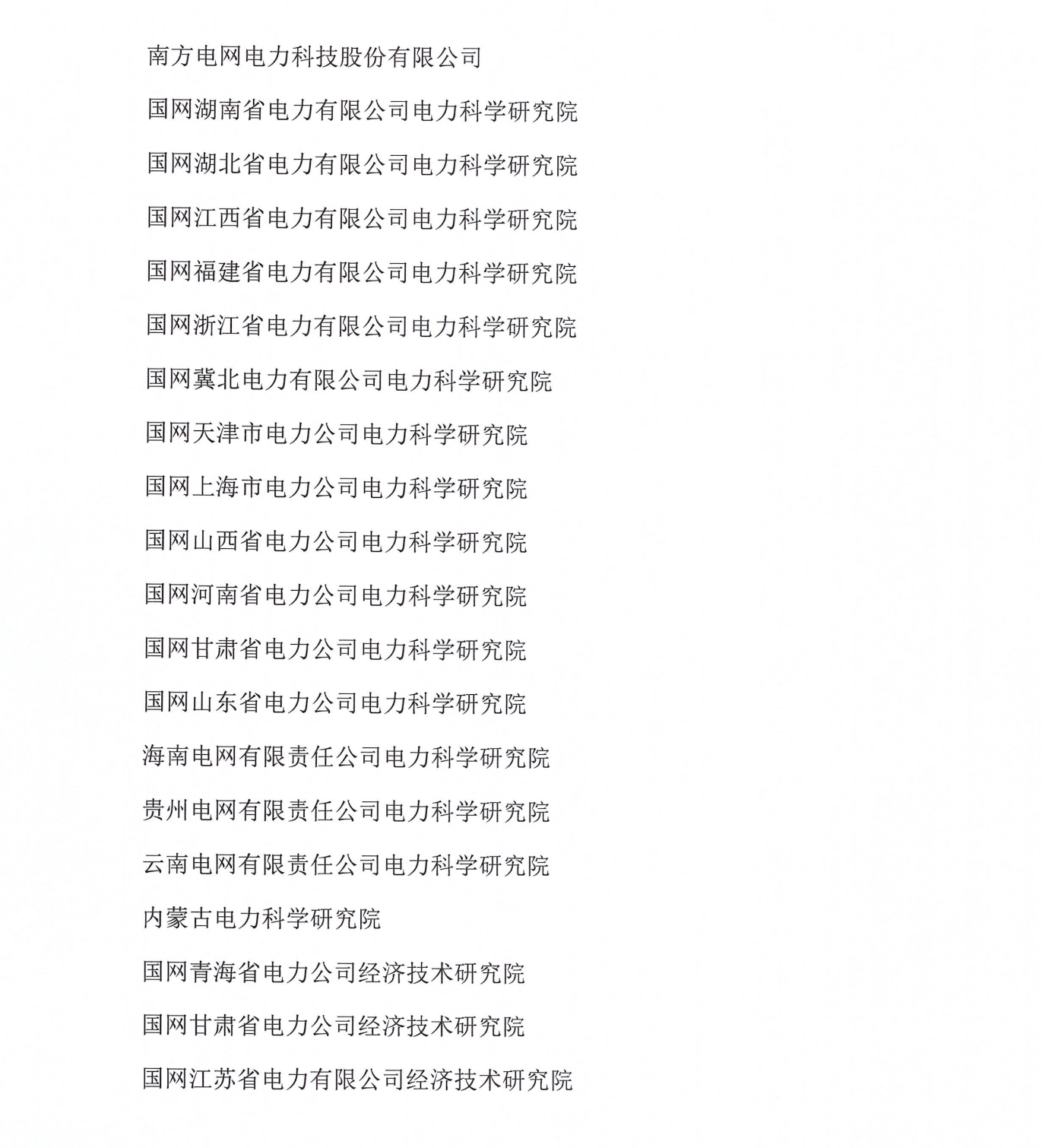 南方电网电力科技股份有限公司

国网湖南省电力有限公司电力科学研究院

国网湖北省电力有限公司电力科学研究院

国网江西省电力有限公司电力科学研究院

国网福建省电力有限公司电力科学研究院

国网浙江省电力有限公司电力科学研究院

国网冀北电力有限公司电力科学研究院

国网天津市电力公司电力科学研究院

国网上海市电力公司电力科学研究院

国网山西省电力公司电力科学研究院

国网河南省电力公司电力科学研究院

国网甘肃省电力公司电力科学研究院

国网山东省电力公司电力科学研究院

海南电网有限责任公司电力科学研究院

贵州电网有限责任公司电力科学研究院

云南电网有限责任公司电力科学研究院

内蒙古电力科学研究院

国网青海省电力公司经济技术研究院

国网甘肃省电力公司经济技术研究院

国网江苏省电力有限公司经济技术研究院